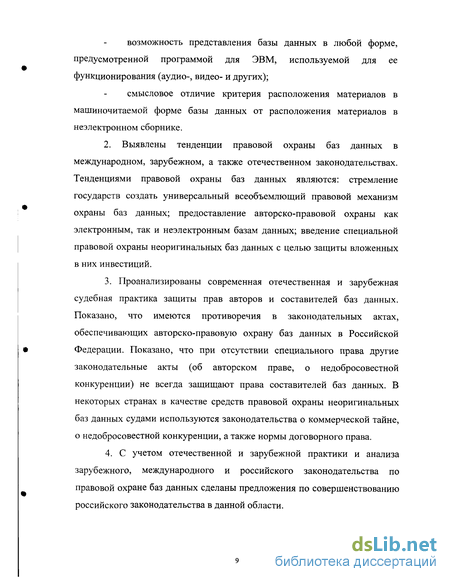 - возможность представления базы данных в любой форме, предусмотренной программой для ЭВМ, используемой для ее функционирования (аудио-, видео- и других);

- смысловое отличие критерия расположения материалов в машиночитаемой форме базы данных от расположения материалов в неэлектронном сборнике.

2. Выявлены тенденции правовой охраны баз данных в международном, зарубежном, а также отечественном законодательствах. Тенденциями правовой охраны баз данных являются: стремление государств создать универсальный всеобъемлющий правовой механизм охраны баз данных; предоставление авторско-правовой охраны как электронным, так и неэлектронным базам данных; введение специальной правовой охраны неоригинальных баз данных с целью защиты вложенных в них инвестиций.

3. Проанализированы современная отечественная и зарубежная судебная практика защиты прав авторов и составителей баз данных. Показано, что имеются противоречия в законодательных актах, обеспечивающих авторско-правовую охрану баз данных в Российской Федерации. Показано, что при отсутствии специального права другие законодательные акты (об авторском праве, о недобросовестной конкуренции) не всегда защищают права составителей баз данных. В некоторых странах в качестве средств правовой охраны неоригинальных баз данных судами используются законодательства о коммерческой тайне, о недобросовестной конкуренции, а также нормы договорного права.

4. С учетом отечественной и зарубежной практики и анализа зарубежного, международного и российского законодательства по правовой охране баз данных сделаны предложения по совершенствованию российского законодательства в данной области.

9

dsLib.net
библиотека диссертаций